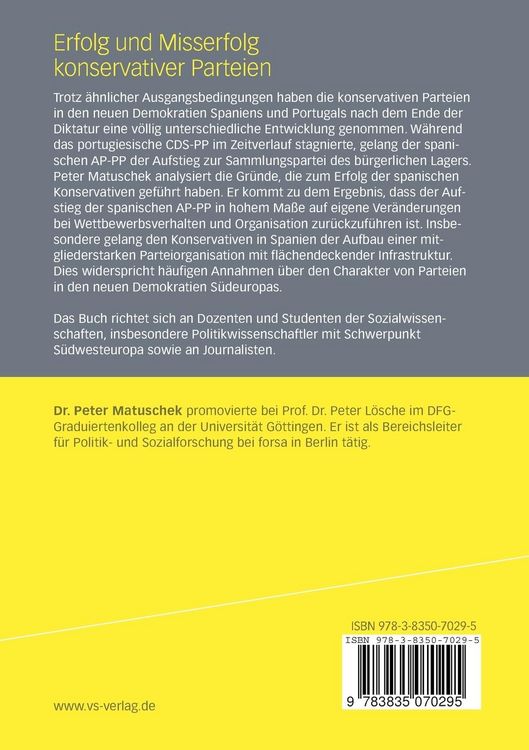 Erfolg und Misserfolg konservativer Parteien

Trotz ähnlicher Ausgangsbedingungen haben die konservativen Parteien in den neuen Demokratien Spaniens und Portugals nach dem Ende der Diktatur eine völlig unterschiedliche Entwicklung genommen. Während das portugiesische CDS-PP im Zeitverlauf stagnierte, gelang der spanischen AP-PP der Aufstieg zur Sammlungspartei des bürgerlichen Lagers. Peter Matuschek analysiert die Gründe, die zum Erfolg der spanischen Konservativen geführt haben. Er kommt zu dem Ergebnis, dass der Aufstieg der spanischen AP-PP in hohem Maße auf eigene Veränderungen bei Wettbewerbsverhalten und Organisation zurückzuführen ist. Insbesondere gelang den Konservativen in Spanien der Aufbau einer mitgliederstarken Parteiorganisation mit flächendeckender Infrastruktur. Dies widerspricht häufigen Annahmen über den Charakter von Parteien in den neuen Demokratien Südeuropas.

Das Buch richtet sich an Dozenten und Studenten der Sozialwissenschaften, insbesondere Politikwissenschaftler mit Schwerpunkt Südwesteuropa sowie an Journalisten.

Dr. Peter Matuschek promovierte bei Prof. Dr. Peter Lösche im DFG-Graduiertenkolleg an der Universität Göttingen. Er ist als Bereichsleiter für Politik- und Sozialforschung bei forsa in Berlin tätig.

ISBN 978-3-8350-7029-5
ISBN 978-3-8350-7029-5
9 783835 070295

www.vs-verlag.de